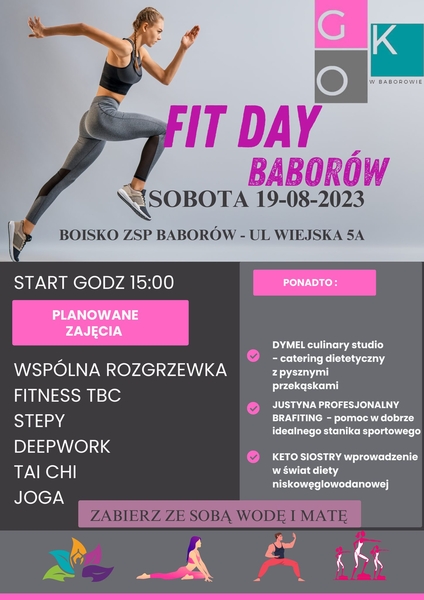 G K O
W BABOROWIE

FIT DAY
BABORÓW
SOBOTA 19-08-2023

BOISKO ZSP BABORÓW - UL WIEJSKA 5A

START GODZ 15:00

PLANOWANE ZAJĘCIA

WSPÓLNA ROZGRZEWKA
FITNESS TBC
STEPY
DEEPWORK
TAI CHI
JOGA

PONADTO :

DYMEL culinary studio - catering dietetyczny z pysznymi przekąskami

JUSTYNA PROFESJONALNY BRAFITING - pomoc w dobrze idealnego stanika sportowego

KETO SIOSTRY wprowadzenie w świat diety niskowęglowodanowej

ZABIERZ ZE SOBĄ WODĘ I MATĘ